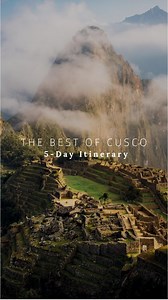 THE BEST OF CUSCO
5-Day Itinerary